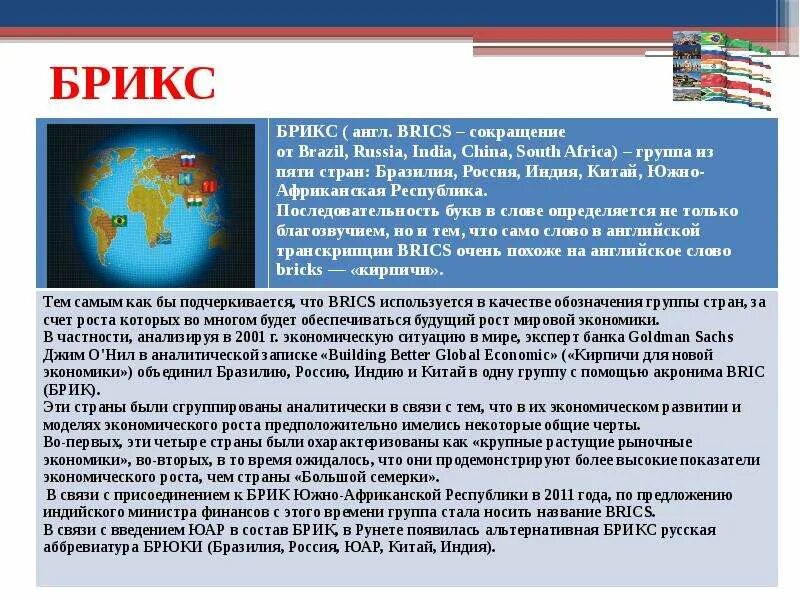 БРИКС

БРИКС ( англ. BRICS – сокращение от Brazil, Russia, India, China, South Africa) – группа из пяти стран: Бразилия, Россия, Индия, Китай, Южно-Африканская Республика.
Последовательность букв в слове определяется не только благозвучием, но и тем, что само слово в английской транскрипции BRICS очень похоже на английское слово bricks — «кирпичи».

Тем самым как бы подчеркивается, что BRICS используется в качестве обозначения группы стран, за счет роста которых во многом будет обеспечиваться будущий рост мировой экономики.
В частности, анализируя в 2001 г. экономическую ситуацию в мире, эксперт банка Goldman Sachs Джим О'Нил в аналитической записке «Building Better Global Economic» («Кирпичи для новой экономики») объединил Бразилию, Россию, Индию и Китай в одну группу с помощью акронима BRIC (БРИК).
Эти страны были сгруппированы аналитически в связи с тем, что в их экономическом развитии и моделях экономического роста предположительно имелись некоторые общие черты.
Во-первых, эти четыре страны были охарактеризованы как «крупные растущие рыночные экономики», во-вторых, в то время ожидалось, что они продемонстрируют более высокие показатели экономического роста, чем страны «Большой семерки».
В связи с присоединением к БРИК Южно-Африканской Республики в 2011 года, по предложению индийского министра финансов с этого времени группа стала носить название BRICS.
В связи с введением ЮАР в состав БРИК, в Рунете появилась альтернативная БРИКС русская аббревиатура БРЮКИ (Бразилия, Россия, ЮАР, Китай, Индия).